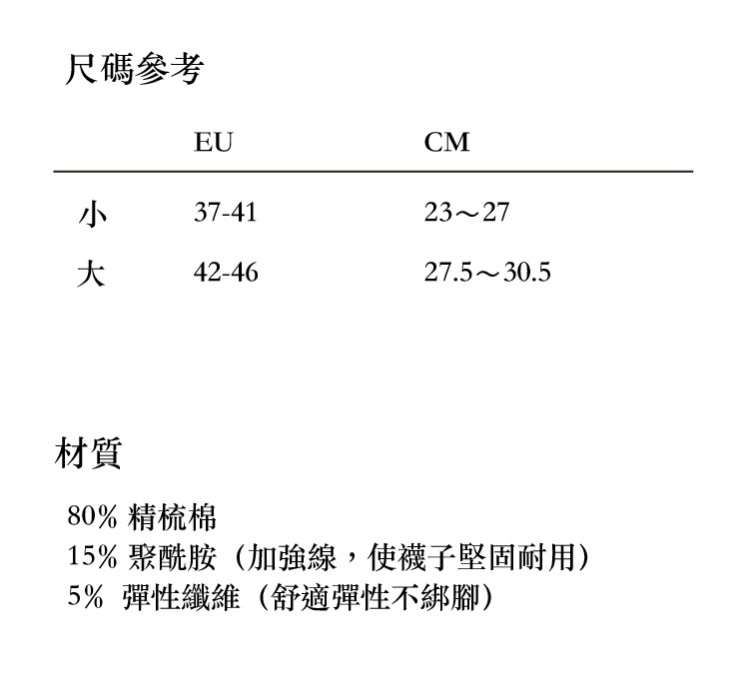 尺碼參考

|  | EU | CM |
|---|---|---|
| 小 | 37-41 | 23～27 |
| 大 | 42-46 | 27.5～30.5 |

材質

80% 精梳棉
15% 聚酰胺（加強線，使襪子堅固耐用）
5% 彈性纖維（舒適彈性不綁腳）